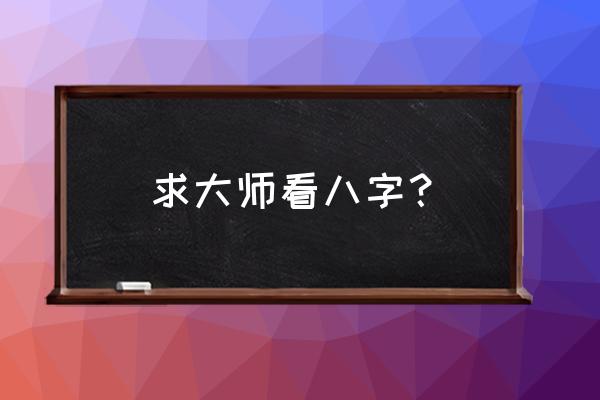 求大师看八字？